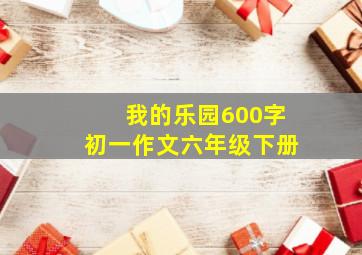 我的乐园600字
初一作文六年级下册